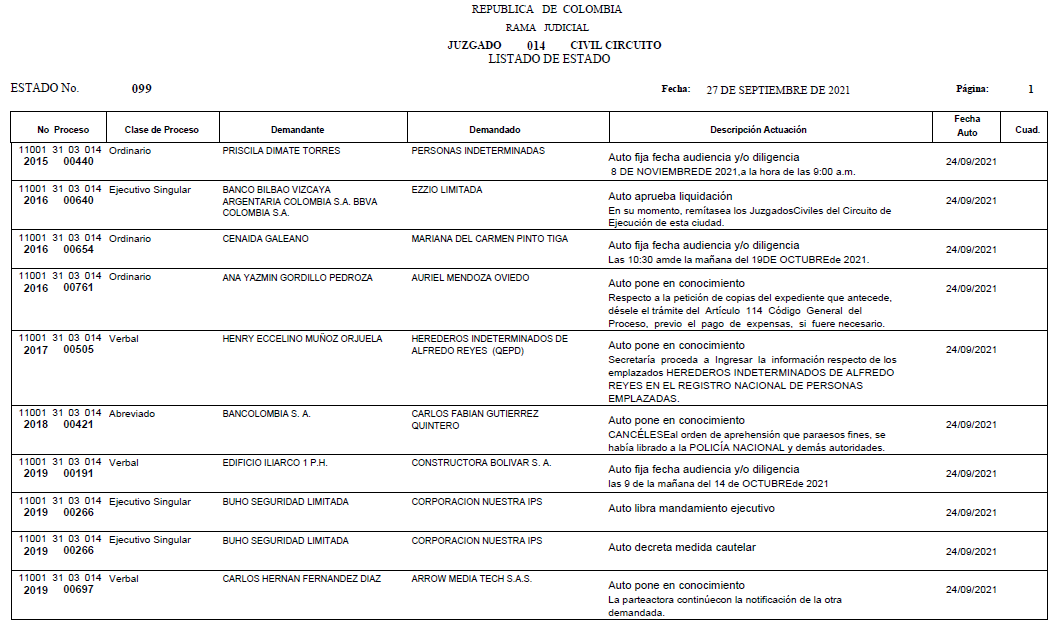 REPUBLICA DE COLOMBIA
RAMA JUDICIAL
JUZGADO 014 CIVIL CIRCUITO
LISTADO DE ESTADO

ESTADO No. 099 Fecha: 27 DE SEPTIEMBRE DE 2021 Página: 1

| No Proceso | Clase de Proceso | Demandante | Demandado | Descripción Actuación | Fecha Auto | Cuad. |
|---|---|---|---|---|---|---|
| 11001 31 03 014 2015 00440 | Ordinario | PRISCILA DIMATE TORRES | PERSONAS INDETERMINADAS | Auto fija fecha audiencia y/o diligencia 8 DE NOVIEMBREDE 2021,a la hora de las 9:00 a.m. | 24/09/2021 | |
| 11001 31 03 014 2016 00640 | Ejecutivo Singular | BANCO BILBAO VIZCAYA ARGENTARIA COLOMBIA S.A. BBVA COLOMBIA S.A. | EZZIO LIMITADA | Auto aprueba liquidación En su momento, remítasea los JuzgadosCiviles del Circuito de Ejecución de esta ciudad. | 24/09/2021 | |
| 11001 31 03 014 2016 00654 | Ordinario | CENAIDA GALEANO | MARIANA DEL CARMEN PINTO TIGA | Auto fija fecha audiencia y/o diligencia Las 10:30 amde la mañana del 19DE OCTUBREde 2021. | 24/09/2021 | |
| 11001 31 03 014 2016 00761 | Ordinario | ANA YAZMIN GORDILLO PEDROZA | AURIEL MENDOZA OVIEDO | Auto pone en conocimiento Respecto a la petición de copias del expediente que antecede, désele el trámite del Artículo 114 Código General del Proceso, previo el pago de expensas, si fuere necesario. | 24/09/2021 | |
| 11001 31 03 014 2017 00505 | Verbal | HENRY ECCELINO MUÑOZ ORJUELA | HEREDEROS INDETERMINADOS DE ALFREDO REYES (QEPD) | Auto pone en conocimiento Secretaría proceda a Ingresar la información respecto de los emplazados HEREDEROS INDETERMINADOS DE ALFREDO REYES EN EL REGISTRO NACIONAL DE PERSONAS EMPLAZADAS. | 24/09/2021 | |
| 11001 31 03 014 2018 00421 | Abreviado | BANCOLOMBIA S. A. | CARLOS FABIAN GUTIERREZ QUINTERO | Auto pone en conocimiento CANCÉLESEal orden de aprehensión que paraesos fines, se había librado a la POLICÍA NACIONAL y demás autoridades. | 24/09/2021 | |
| 11001 31 03 014 2019 00191 | Verbal | EDIFICIO ILIARCO 1 P.H. | CONSTRUCTORA BOLIVAR S. A. | Auto fija fecha audiencia y/o diligencia las 9 de la mañana del 14 de OCTUBREde 2021 | 24/09/2021 | |
| 11001 31 03 014 2019 00266 | Ejecutivo Singular | BUHO SEGURIDAD LIMITADA | CORPORACION NUESTRA IPS | Auto libra mandamiento ejecutivo | 24/09/2021 | |
| 11001 31 03 014 2019 00266 | Ejecutivo Singular | BUHO SEGURIDAD LIMITADA | CORPORACION NUESTRA IPS | Auto decreta medida cautelar | 24/09/2021 | |
| 11001 31 03 014 2019 00697 | Verbal | CARLOS HERNAN FERNANDEZ DIAZ | ARROW MEDIA TECH S.A.S. | Auto pone en conocimiento La parteactora continúecon la notificación de la otra demandada. | 24/09/2021 | |